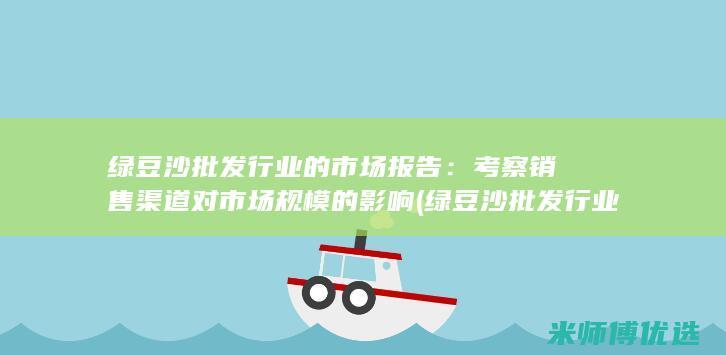 绿豆沙批发行业的市场报告：考察销售渠道对市场规模的影响(绿豆沙批发行业

米师傅优选